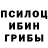 ПСИЛОЦ
ИБИН
ГРИБЫ